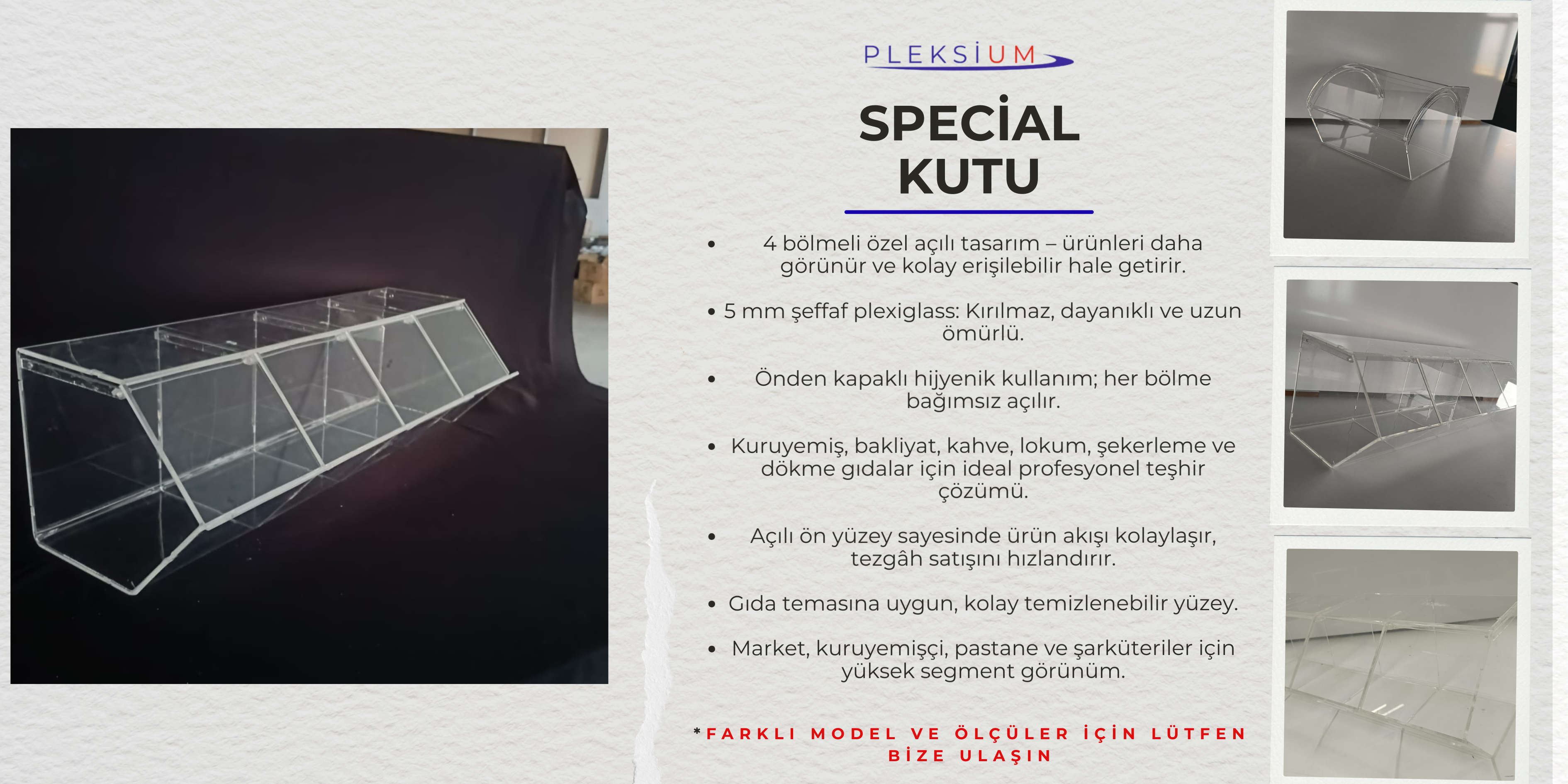 PLEKSİUM

SPECİAL KUTU

• 4 bölmeli özel açılı tasarım – ürünleri daha görünür ve kolay erişilebilir hale getirir.

• 5 mm şeffaf plexiglass: Kırılmaz, dayanıklı ve uzun ömürlü.

• Önden kapaklı hijyenik kullanım; her bölme bağımsız açılır.

• Kuruyemiş, bakliyat, kahve, lokum, şekerleme ve dökme gıdalar için ideal profesyonel teşhir çözümü.

• Açılı ön yüzey sayesinde ürün akışı kolaylaşır, tezgâh satışını hızlandırır.

• Gıda temasına uygun, kolay temizlenebilir yüzey.

• Market, kuruyemişçi, pastane ve şarküteriler için yüksek segment görünüm.

*FARKLI MODEL VE ÖLÇÜLER İÇİN LÜTFEN BİZE ULAŞIN